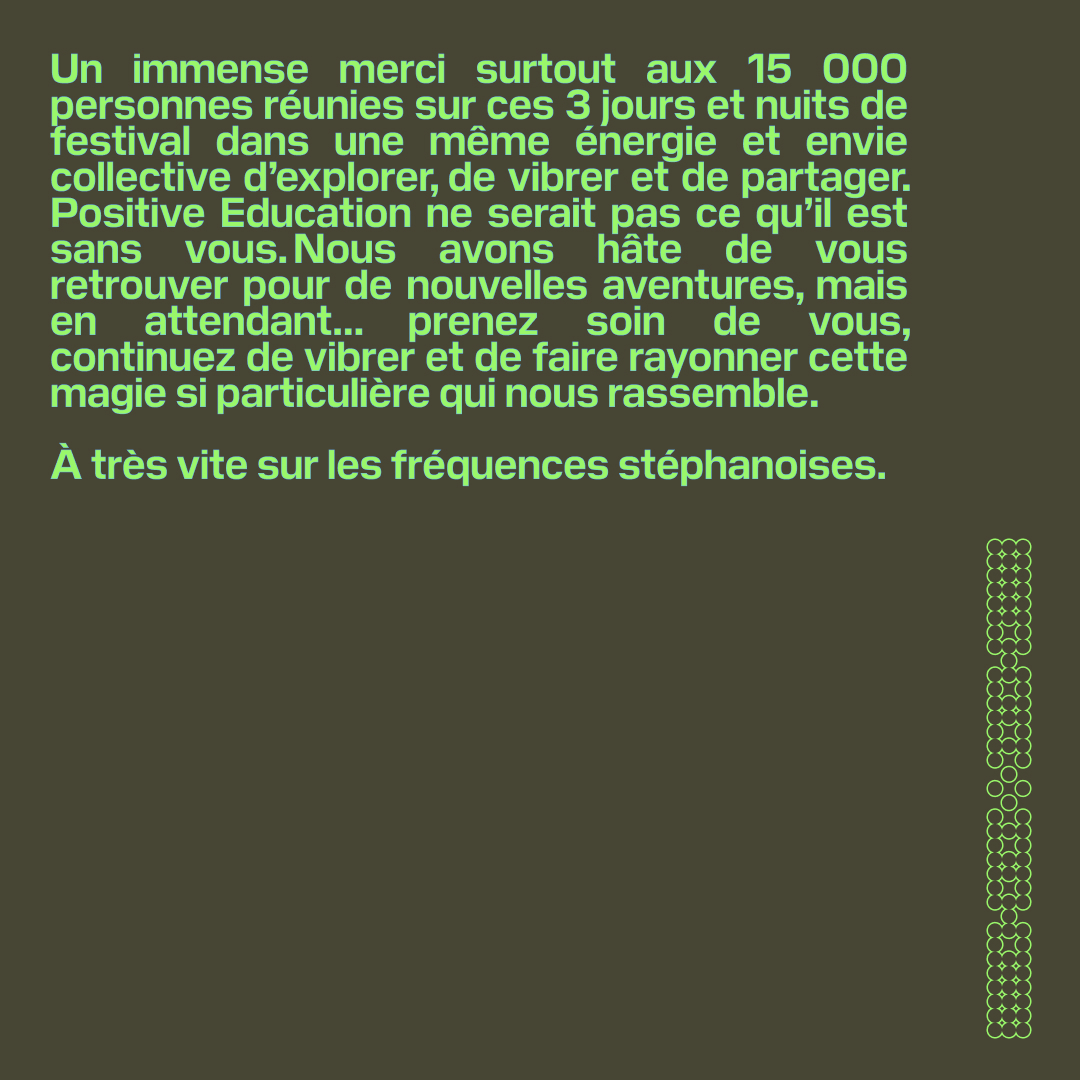 Un immense merci surtout aux 15 000 personnes réunies sur ces 3 jours et nuits de festival dans une même énergie et envie collective d’explorer, de vibrer et de partager. Positive Education ne serait pas ce qu’il est sans vous. Nous avons hâte de vous retrouver pour de nouvelles aventures, mais en attendant... prenez soin de vous, continuez de vibrer et de faire rayonner cette magie si particulière qui nous rassemble.

À très vite sur les fréquences stéphanoises.